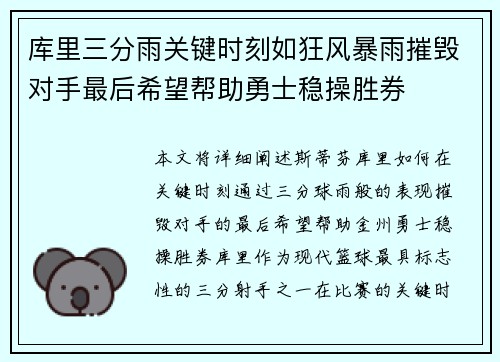 库里三分雨关键时刻如狂风暴雨摧毁对手最后希望帮助勇士稳操胜券

本文将详细阐述斯蒂芬库里如何在关键时刻通过三分球雨般的表现摧毁对手的最后希望帮助金州勇士稳操胜券库里作为现代篮球最具标志性的三分射手之一在比赛的关键时